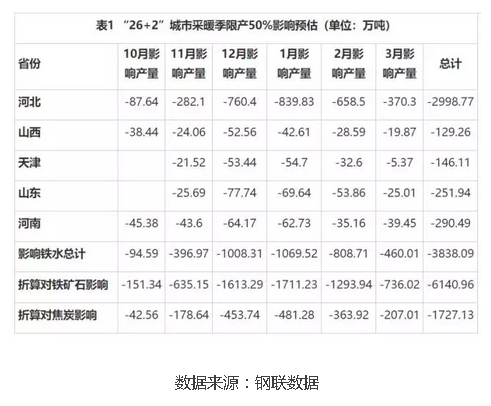 表1 “26+2”城市采暖季限产50%影响预估（单位：万吨）

| 省份 | 10月影响产量 | 11月影响产量 | 12月影响产量 | 1月影响产量 | 2月影响产量 | 3月影响产量 | 总计 |
|---|---|---|---|---|---|---|---|
| 河北 | -87.64 | -282.1 | -760.4 | -839.83 | -658.5 | -370.3 | -2998.77 |
| 山西 | -38.44 | -24.06 | -52.56 | -42.61 | -28.59 | -19.87 | -129.26 |
| 天津 | | -21.52 | -53.44 | -54.7 | -32.6 | -5.37 | -146.11 |
| 山东 | | -25.69 | -77.74 | -69.64 | -53.86 | -25.01 | -251.94 |
| 河南 | -45.38 | -43.6 | -64.17 | -62.73 | -35.16 | -39.45 | -290.49 |
| 影响铁水总计 | -94.59 | -396.97 | -1008.31 | -1069.52 | -808.71 | -460.01 | -3838.09 |
| 折算对铁矿石影响 | -151.34 | -635.15 | -1613.29 | -1711.23 | -1293.94 | -736.02 | -6140.96 |
| 折算对焦炭影响 | -42.56 | -178.64 | -453.74 | -481.28 | -363.92 | -207.01 | -1727.13 |

数据来源：钢联数据